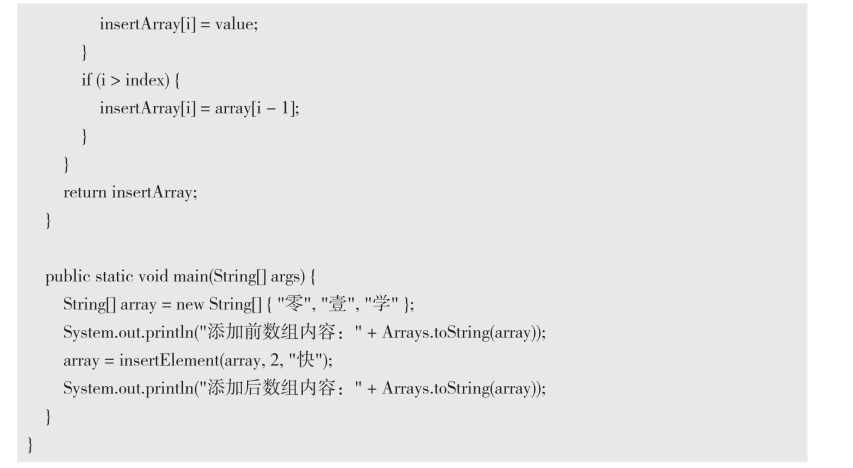 insertArray[i] = value;
        }
        if (i > index) {
            insertArray[i] = array[i - 1];
        }
    }
    return insertArray;
}

public static void main(String[] args) {
    String[] array = new String[] { "零", "壹", "学" };
    System.out.println("添加前数组内容：" + Arrays.toString(array));
    array = insertElement(array, 2, "快");
    System.out.println("添加后数组内容：" + Arrays.toString(array));
}
}